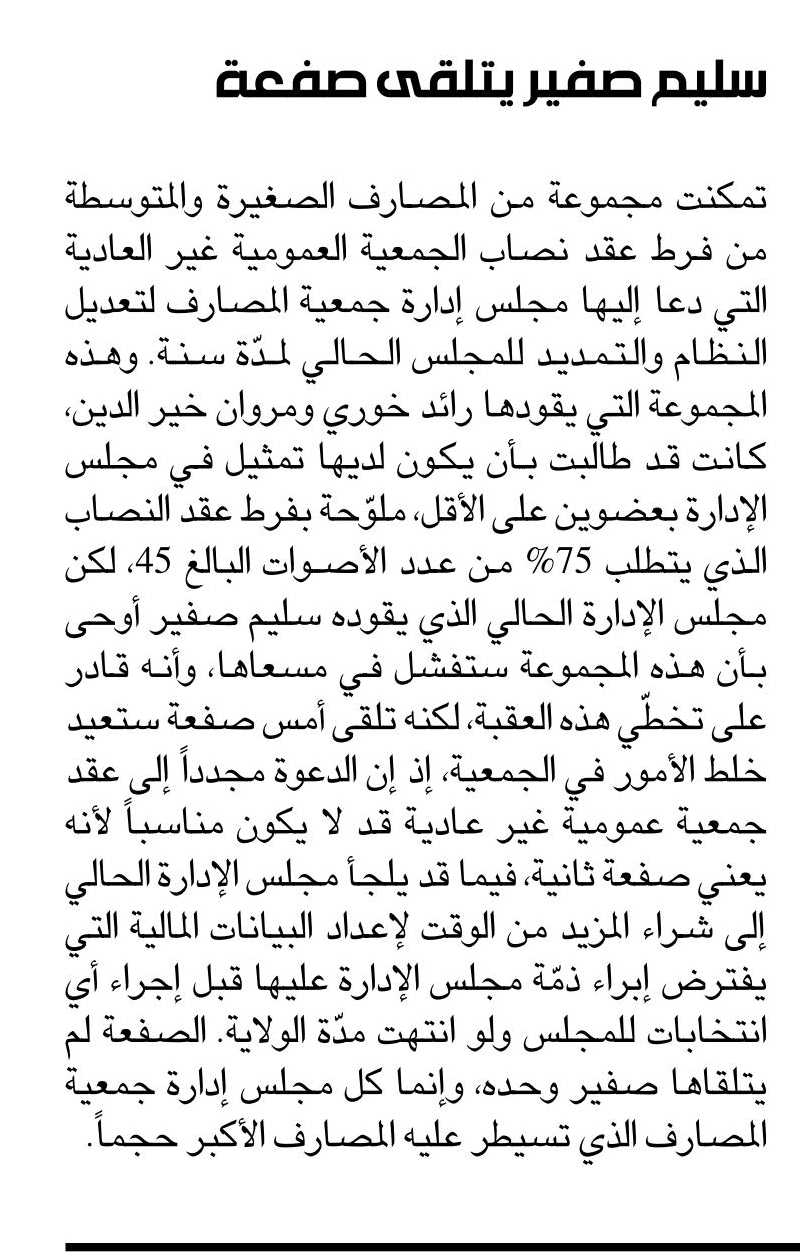 سليم صفير يتلقى صفعة

تمكنت مجموعة من المصارف الصغيرة والمتوسطة من فرط عقد نصاب الجمعية العمومية غير العادية التي دعا إليها مجلس إدارة جمعية المصارف لتعديل النظام والتمديد للمجلس الحالي لمدّة سنة. وهذه المجموعة التي يقودها رائد خوري ومروان خير الدين، كانت قد طالبت بأن يكون لديها تمثيل في مجلس الإدارة بعضوين على الأقل، ملوّحة بفرط عقد النصاب الذي يتطلب 75% من عدد الأصوات البالغ 45، لكن مجلس الإدارة الحالي الذي يقوده سليم صفير أوحى بأن هذه المجموعة ستفشل في مسعاها، وأنه قادر على تخطّي هذه العقبة، لكنه تلقى أمس صفعة ستعيد خلط الأمور في الجمعية، إذ إن الدعوة مجدداً إلى عقد جمعية عمومية غير عادية قد لا يكون مناسباً لأنه يعني صفعة ثانية، فيما قد يلجأ مجلس الإدارة الحالي إلى شراء المزيد من الوقت لإعداد البيانات المالية التي يفترض إبراء ذمّة مجلس الإدارة عليها قبل إجراء أي انتخابات للمجلس ولو انتهت مدّة الولاية. الصفعة لم يتلقاها صفير وحده، وإنما كل مجلس إدارة جمعية المصارف الذي تسيطر عليه المصارف الأكبر حجماً.